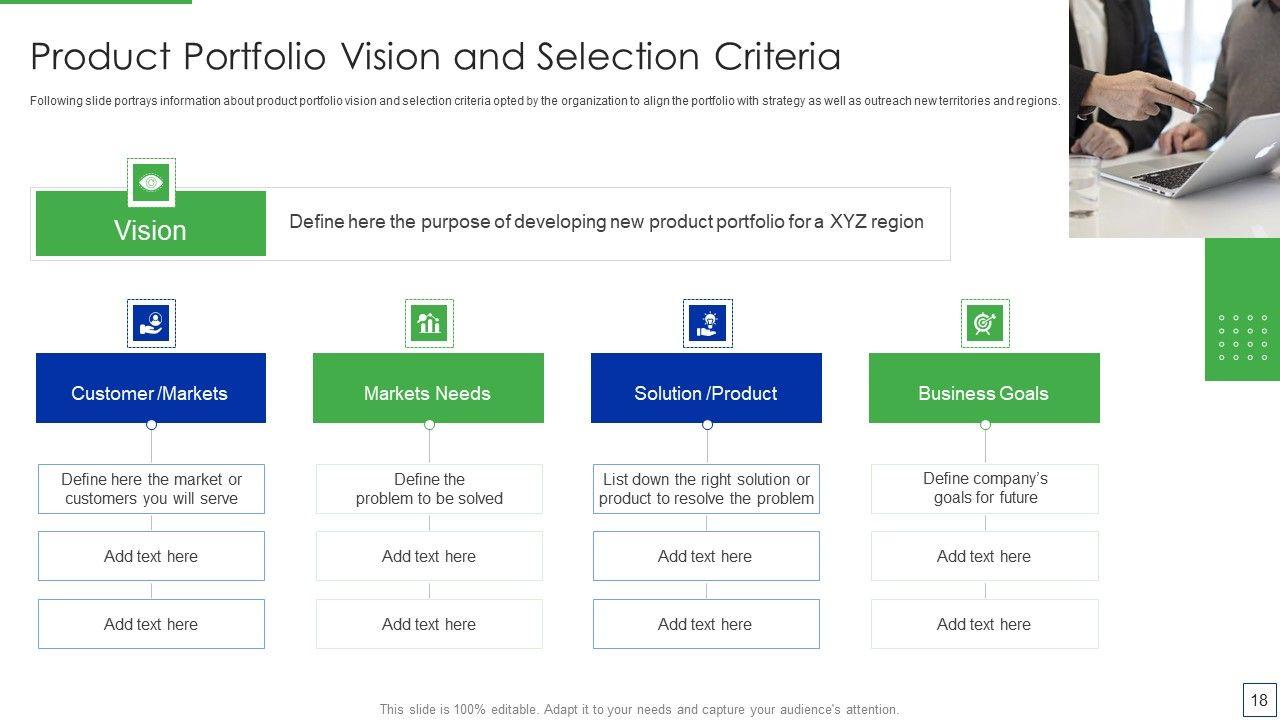 Product Portfolio Vision and Selection Criteria

Following slide portrays information about product portfolio vision and selection criteria opted by the organization to align the portfolio with strategy as well as outreach new territories and regions.

Vision

Define here the purpose of developing new product portfolio for a XYZ region

Customer /Markets

Define here the market or customers you will serve

Add text here

Add text here

Markets Needs

Define the problem to be solved

Add text here

Add text here

Solution /Product

List down the right solution or product to resolve the problem

Add text here

Add text here

Business Goals

Define company's goals for future

Add text here

Add text here

This slide is 100% editable. Adapt it to your needs and capture your audience's attention.

18